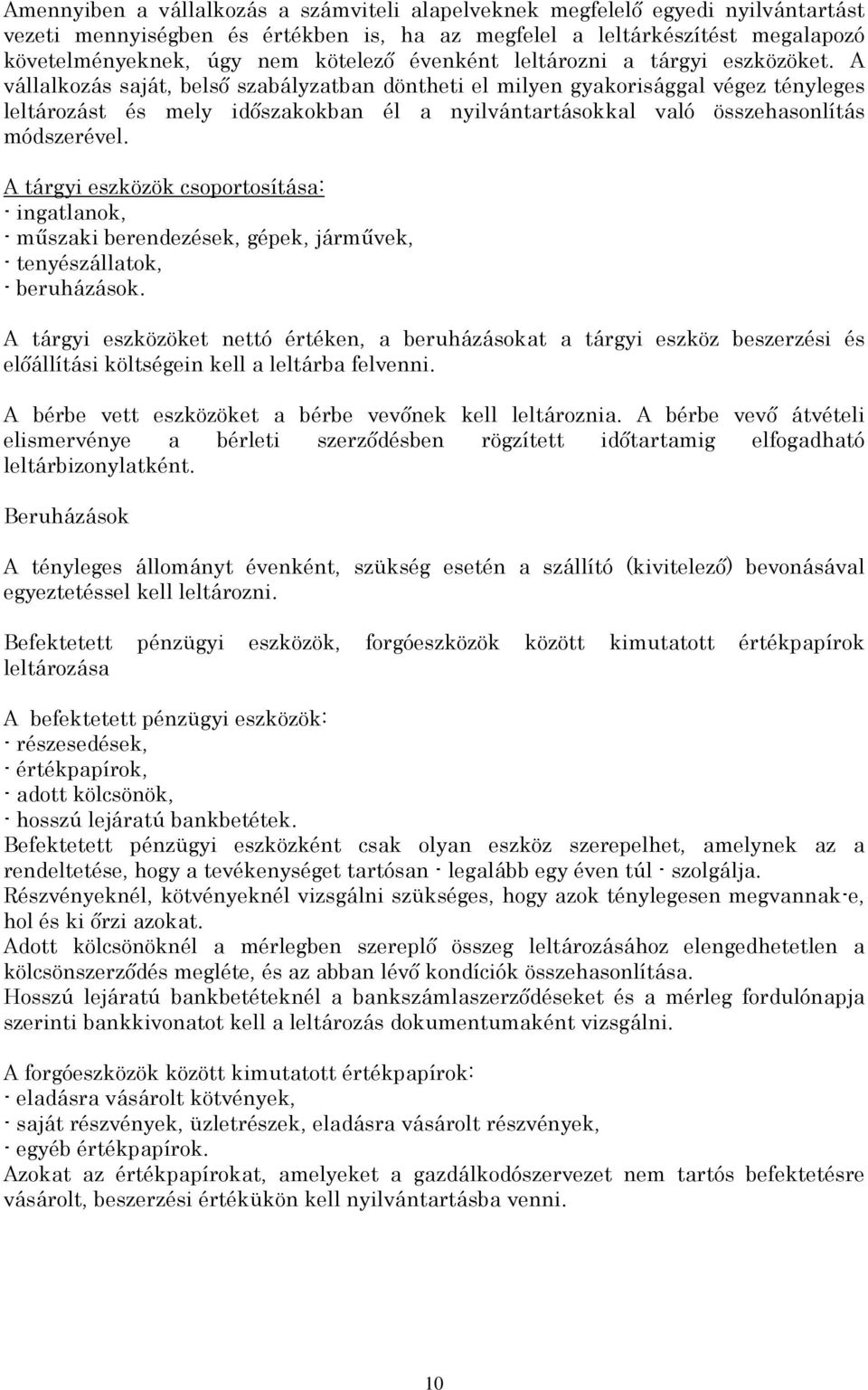 Amennyiben a vállalkozás a számviteli alapelveknek megfelelő egyedi nyilvántartást vezeti mennyiségben és értékben is, ha az megfelel a leltárkészítést megalapozó követelményeknek, úgy nem kötelező évenként leltározni a tárgyi eszközöket. A vállalkozás saját, belső szabályzatban döntheti el milyen gyakorisággal végez tényleges leltározást és mely időszakokban él a nyilvántartásokkal való összehasonlítás módszerével.

A tárgyi eszközök csoportosítása:
- ingatlanok,
- műszaki berendezések, gépek, járművek,
- tenyészállatok,
- beruházások.

A tárgyi eszközöket nettó értéken, a beruházásokat a tárgyi eszköz beszerzési és előállítási költségein kell a leltárba felvenni.

A bérbe vett eszközöket a bérbe vevőnek kell leltároznia. A bérbe vevő átvételi elismervénye a bérleti szerződésben rögzített időtartamig elfogadható leltárbizonylatként.

Beruházások

A tényleges állományt évenként, szükség esetén a szállító (kivitelező) bevonásával egyeztetéssel kell leltározni.

Befektetett pénzügyi eszközök, forgóeszközök között kimutatott értékpapírok leltározása

A befektetett pénzügyi eszközök:
- részesedések,
- értékpapírok,
- adott kölcsönök,
- hosszú lejáratú bankbetétek.
Befektetett pénzügyi eszközként csak olyan eszköz szerepelhet, amelynek az a rendeltetése, hogy a tevékenységet tartósan - legalább egy éven túl - szolgálja.
Részvényeknél, kötvényeknél vizsgálni szükséges, hogy azok ténylegesen megvannak-e, hol és ki őrzi azokat.
Adott kölcsönöknél a mérlegben szereplő összeg leltározásához elengedhetetlen a kölcsönszerződés megléte, és az abban lévő kondíciók összehasonlítása.
Hosszú lejáratú bankbetéteknél a bankszámlaszerződéseket és a mérleg fordulónapja szerinti bankkivonatot kell a leltározás dokumentumaként vizsgálni.

A forgóeszközök között kimutatott értékpapírok:
- eladásra vásárolt kötvények,
- saját részvények, üzletrészek, eladásra vásárolt részvények,
- egyéb értékpapírok.
Azokat az értékpapírokat, amelyeket a gazdálkodószervezet nem tartós befektetésre vásárolt, beszerzési értékükön kell nyilvántartásba venni.

10